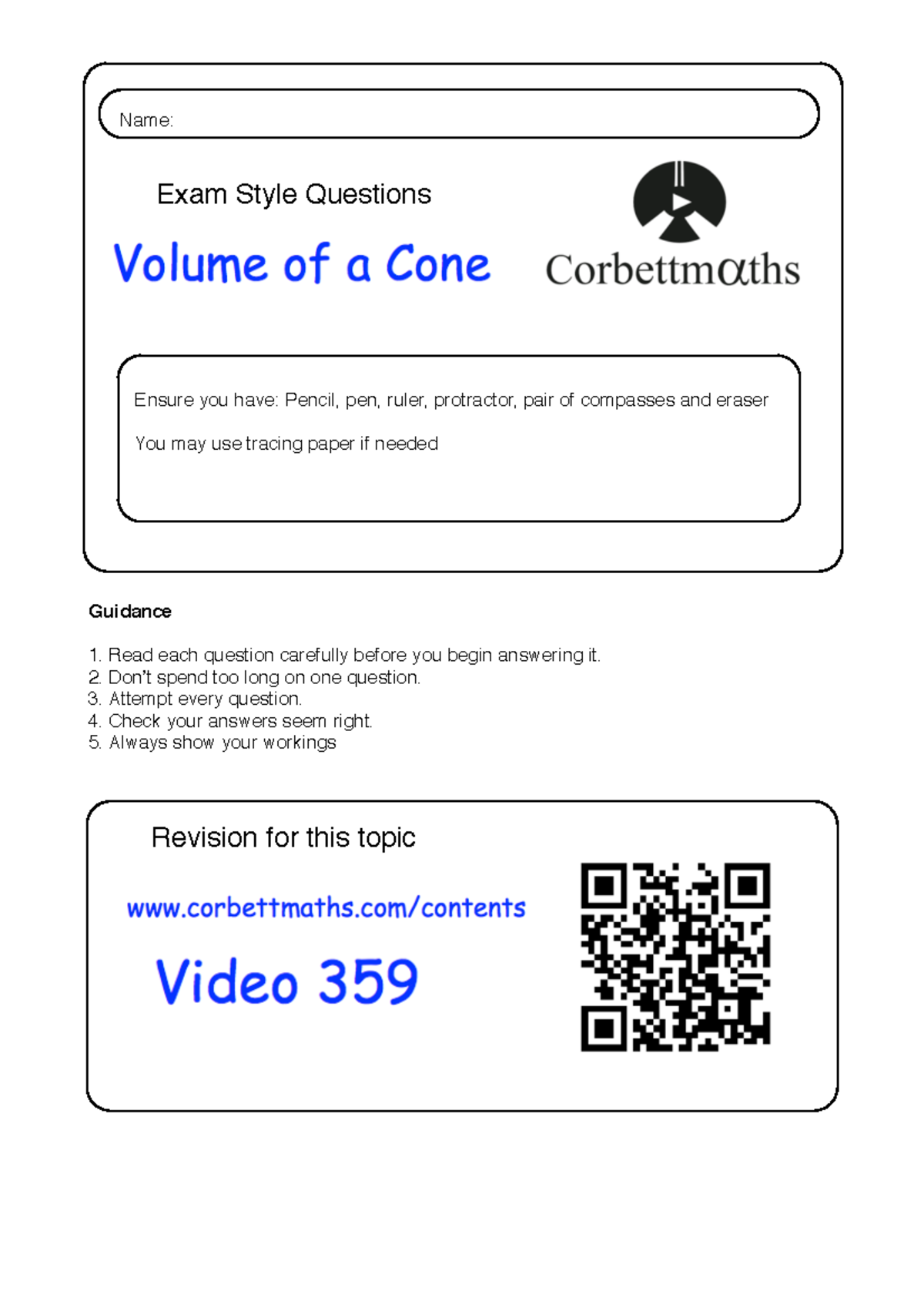 Name:

Exam Style Questions

Volume of a Cone

Corbettmαths

Ensure you have: Pencil, pen, ruler, protractor, pair of compasses and eraser

You may use tracing paper if needed

Guidance

1. Read each question carefully before you begin answering it.
2. Don't spend too long on one question.
3. Attempt every question.
4. Check your answers seem right.
5. Always show your workings

Revision for this topic

www.corbettmaths.com/contents

Video 359